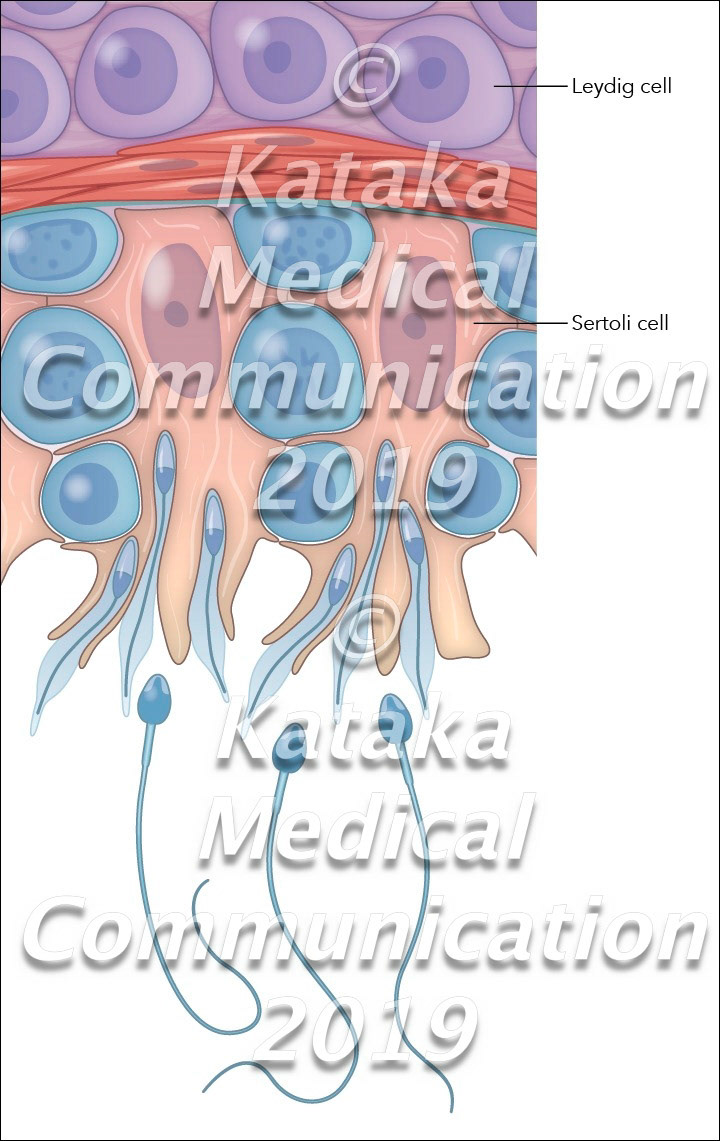 ©
Kataka
Medical
Communication
2019

Leydig cell

Sertoli cell

©
Kataka
Medical
Communication
2019